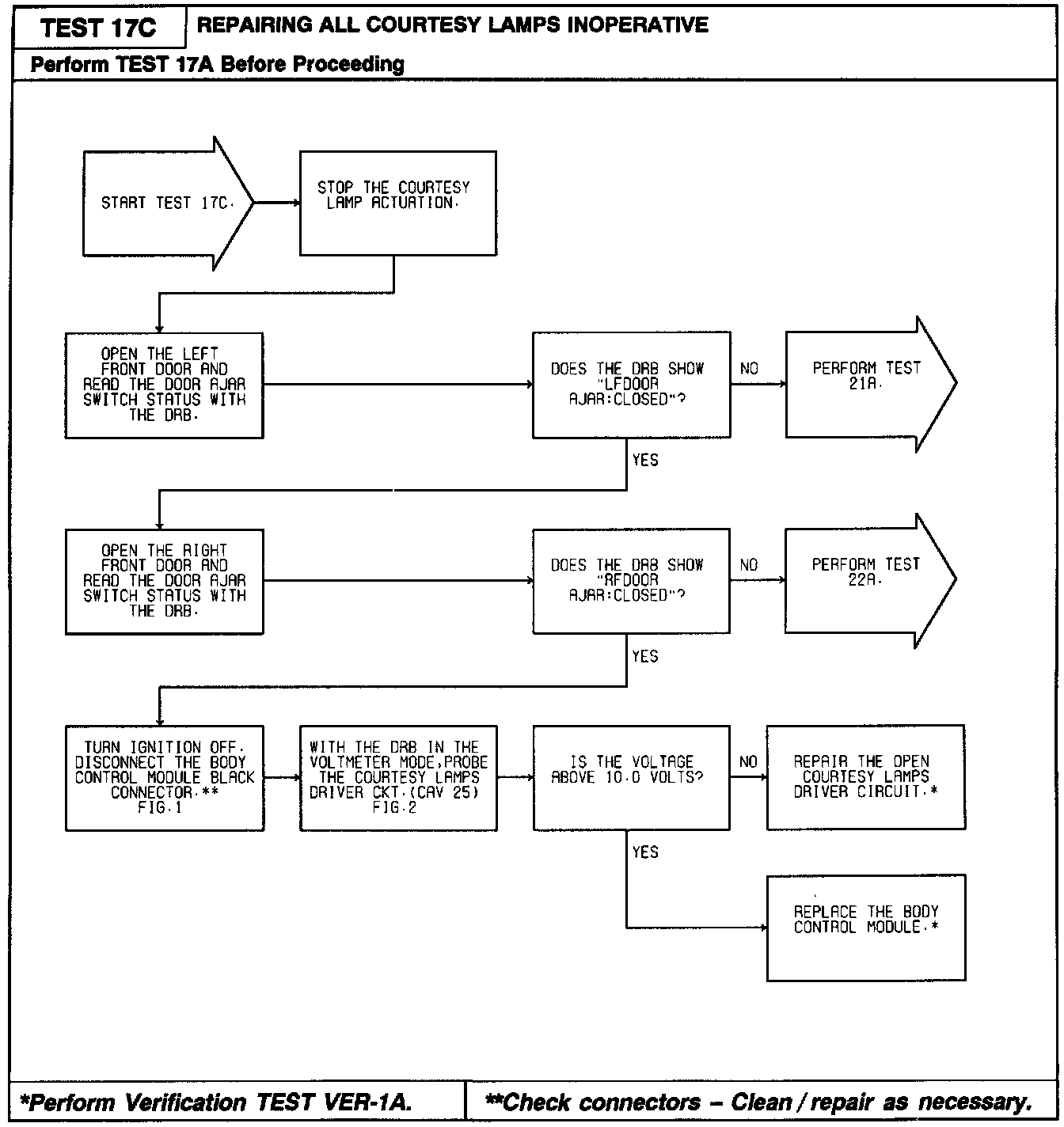 TEST 17C

REPAIRING ALL COURTESY LAMPS INOPERATIVE

Perform TEST 17A Before Proceeding

START TEST 17C.

STOP THE COURTESY LAMP ACTUATION.

OPEN THE LEFT FRONT DOOR AND READ THE DOOR AJAR SWITCH STATUS WITH THE DRB.

DOES THE DRB SHOW "LFDOOR AJAR:CLOSED"?

NO

PERFORM TEST 21A.

YES

OPEN THE RIGHT FRONT DOOR AND READ THE DOOR AJAR SWITCH STATUS WITH THE DRB.

DOES THE DRB SHOW "RFDOOR AJAR:CLOSED"?

NO

PERFORM TEST 22A.

YES

TURN IGNITION OFF. DISCONNECT THE BODY CONTROL MODULE BLACK CONNECTOR.** FIG.1

WITH THE DRB IN THE VOLTMETER MODE,PROBE THE COURTESY LAMPS DRIVER CKT.(CAV 25) FIG.2

IS THE VOLTAGE ABOVE 10.0 VOLTS?

NO

REPAIR THE OPEN COURTESY LAMPS DRIVER CIRCUIT.*

YES

REPLACE THE BODY CONTROL MODULE.*

*Perform Verification TEST VER-1A.

**Check connectors – Clean / repair as necessary.